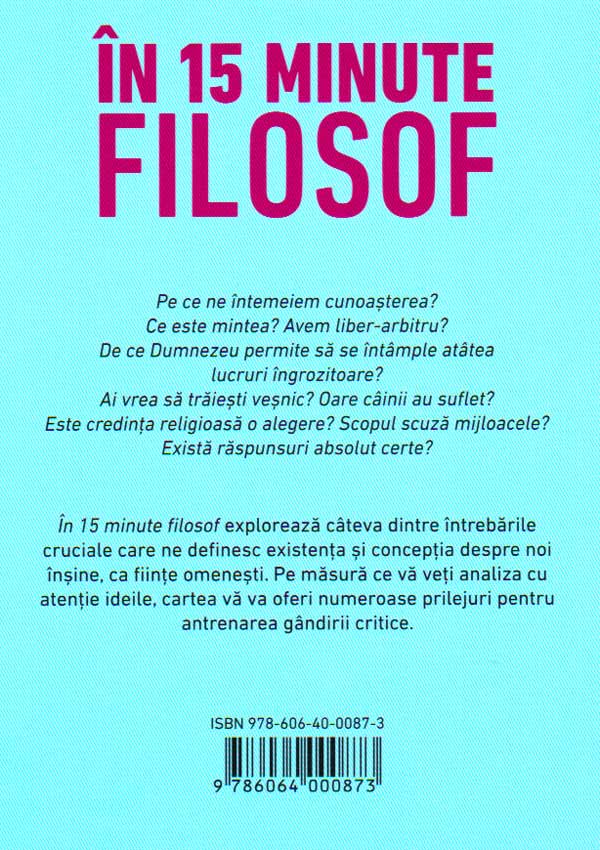 ÎN 15 MINUTE
FILOSOF

Pe ce ne întemeiem cunoașterea?
Ce este mintea? Avem liber-arbitru?
De ce Dumnezeu permite să se întâmple atâtea lucruri îngrozitoare?
Ai vrea să trăiești veșnic? Oare câinii au suflet?
Este credința religioasă o alegere? Scopul scuză mijloacele?
Există răspunsuri absolut certe?

În 15 minute filosof explorează câteva dintre întrebările cruciale care ne definesc existența și concepția despre noi înșine, ca ființe omenești. Pe măsură ce vă veți analiza cu atenție ideile, cartea vă va oferi numeroase prilejuri pentru antrenarea gândirii critice.

ISBN 978-606-40-0087-3

9 786064 000873